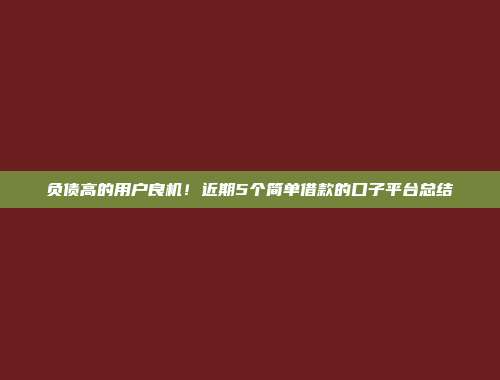 负债高的用户良机！近期5个简单借款的口子平台总结